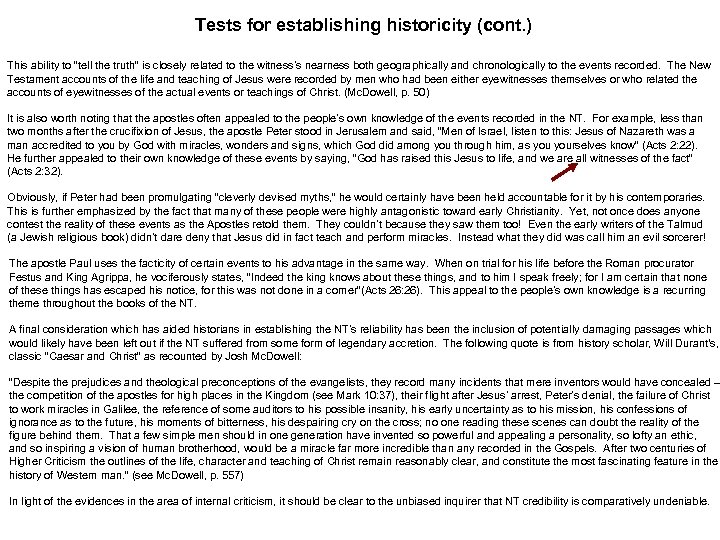 Tests for establishing historicity (cont.)

This ability to "tell the truth" is closely related to the witness's nearness both geographically and chronologically to the events recorded. The New Testament accounts of the life and teaching of Jesus were recorded by men who had been either eyewitnesses themselves or who related the accounts of eyewitnesses of the actual events or teachings of Christ. (McDowell, p. 50)

It is also worth noting that the apostles often appealed to the people's own knowledge of the events recorded in the NT. For example, less than two months after the crucifixion of Jesus, the apostle Peter stood in Jerusalem and said, "Men of Israel, listen to this: Jesus of Nazareth was a man accredited to you by God with miracles, wonders and signs, which God did among you through him, as you yourselves know" (Acts 2:22). He further appealed to their own knowledge of these events by saying, "God has raised this Jesus to life, and we are all witnesses of the fact" (Acts 2:32).

Obviously, if Peter had been promulgating "cleverly devised myths," he would certainly have been held accountable for it by his contemporaries. This is further emphasized by the fact that many of these people were highly antagonistic toward early Christianity. Yet, not once does anyone contest the reality of these events as the Apostles retold them. They couldn't because they saw them too! Even the early writers of the Talmud (a Jewish religious book) didn't dare deny that Jesus did in fact teach and perform miracles. Instead what they did was call him an evil sorcerer!

The apostle Paul uses the facticity of certain events to his advantage in the same way. When on trial for his life before the Roman procurator Festus and King Agrippa, he vociferously states, "Indeed the king knows about these things, and to him I speak freely; for I am certain that none of these things has escaped his notice, for this was not done in a corner"(Acts 26:26). This appeal to the people's own knowledge is a recurring theme throughout the books of the NT.

A final consideration which has aided historians in establishing the NT's reliability has been the inclusion of potentially damaging passages which would likely have been left out if the NT suffered from some form of legendary accretion. The following quote is from history scholar, Will Durant's, classic "Caesar and Christ" as recounted by Josh McDowell:

"Despite the prejudices and theological preconceptions of the evangelists, they record many incidents that mere inventors would have concealed – the competition of the apostles for high places in the Kingdom (see Mark 10:37), their flight after Jesus' arrest, Peter's denial, the failure of Christ to work miracles in Galilee, the reference of some auditors to his possible insanity, his early uncertainty as to his mission, his confessions of ignorance as to the future, his moments of bitterness, his despairing cry on the cross; no one reading these scenes can doubt the reality of the figure behind them. That a few simple men should in one generation have invented so powerful and appealing a personality, so lofty an ethic, and so inspiring a vision of human brotherhood, would be a miracle far more incredible than any recorded in the Gospels. After two centuries of Higher Criticism the outlines of the life, character and teaching of Christ remain reasonably clear, and constitute the most fascinating feature in the history of Western man." (see McDowell, p. 557)

In light of the evidences in the area of internal criticism, it should be clear to the unbiased inquirer that NT credibility is comparatively undeniable.